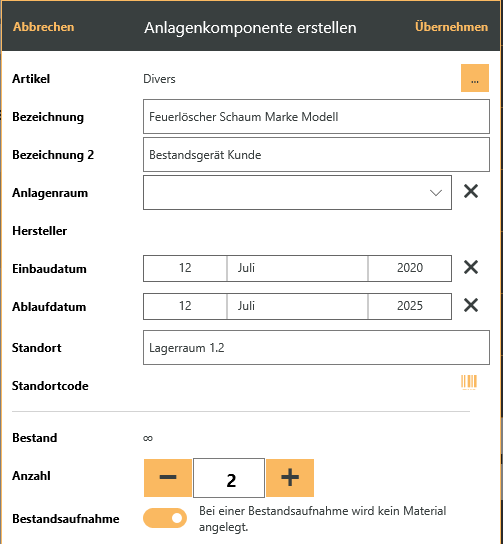 Abbrechen Anlagenkomponente erstellen Übernehmen

Artikel Divers ...

Bezeichnung Feuerlöscher Schaum Marke Modell

Bezeichnung 2 Bestandsgerät Kunde

Anlagenraum

Hersteller

Einbaudatum 12 Juli 2020

Ablaufdatum 12 Juli 2025

Standort Lagerraum 1.2

Standortcode

Bestand ∞

Anzahl − 2 +

Bestandsaufnahme Bei einer Bestandsaufnahme wird kein Material angelegt.